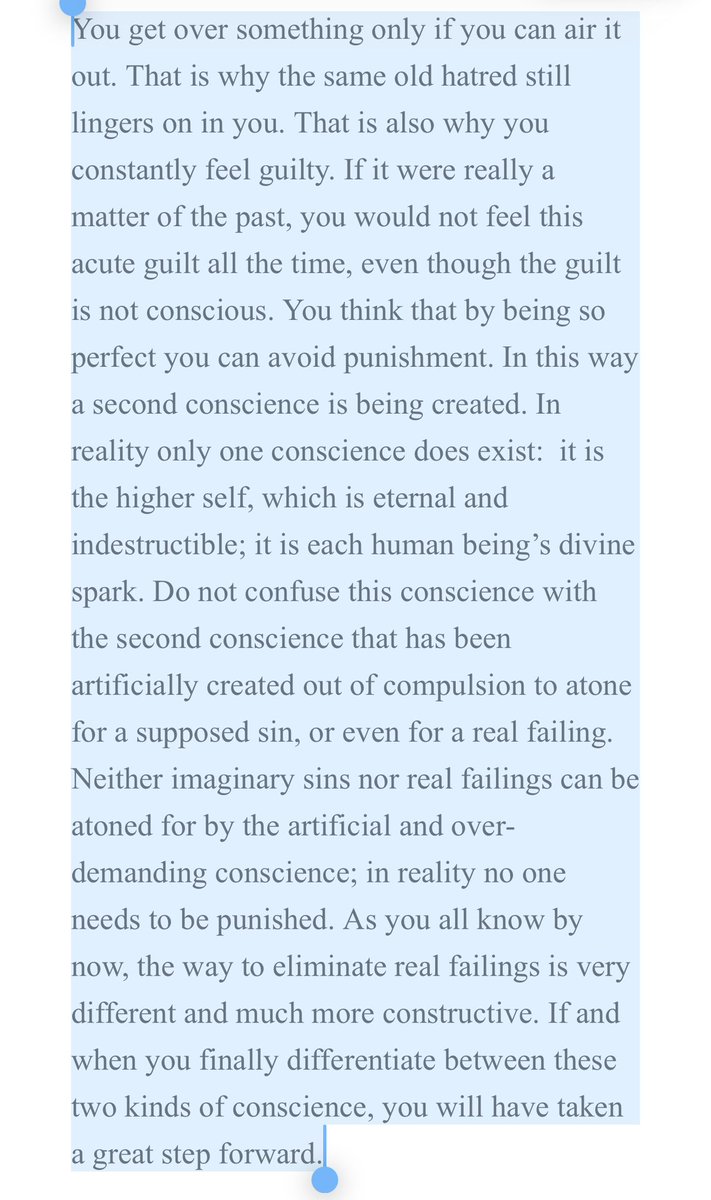 You get over something only if you can air it out. That is why the same old hatred still lingers on in you. That is also why you constantly feel guilty. If it were really a matter of the past, you would not feel this acute guilt all the time, even though the guilt is not conscious. You think that by being so perfect you can avoid punishment. In this way a second conscience is being created. In reality only one conscience does exist: it is the higher self, which is eternal and indestructible; it is each human being's divine spark. Do not confuse this conscience with the second conscience that has been artificially created out of compulsion to atone for a supposed sin, or even for a real failing. Neither imaginary sins nor real failings can be atoned for by the artificial and over-demanding conscience; in reality no one needs to be punished. As you all know by now, the way to eliminate real failings is very different and much more constructive. If and when you finally differentiate between these two kinds of conscience, you will have taken a great step forward.